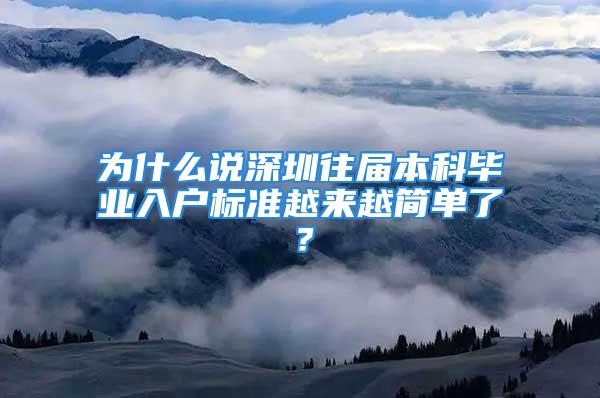 为什么说深圳往届本科毕业入户标准越来越简单了？